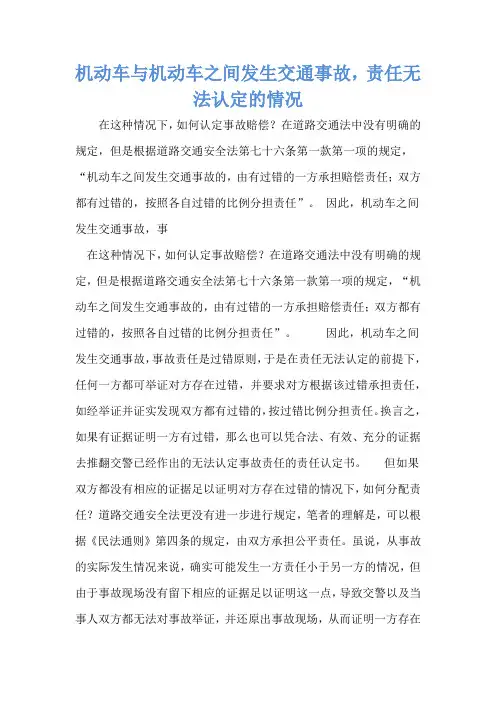 机动车与机动车之间发生交通事故，责任无法认定的情况

在这种情况下，如何认定事故赔偿？在道路交通法中没有明确的规定，但是根据道路交通安全法第七十六条第一款第一项的规定，“机动车之间发生交通事故的，由有过错的一方承担赔偿责任；双方都有过错的，按照各自过错的比例分担责任”。 因此，机动车之间发生交通事故，事

在这种情况下，如何认定事故赔偿？在道路交通法中没有明确的规定，但是根据道路交通安全法第七十六条第一款第一项的规定，“机动车之间发生交通事故的，由有过错的一方承担赔偿责任；双方都有过错的，按照各自过错的比例分担责任”。 因此，机动车之间发生交通事故，事故责任是过错原则，于是在责任无法认定的前提下，任何一方都可举证对方存在过错，并要求对方根据该过错承担责任，如经举证并证实发现双方都有过错的，按过错比例分担责任。换言之，如果有证据证明一方有过错，那么也可以凭合法、有效、充分的证据去推翻交警已经作出的无法认定事故责任的责任认定书。 但如果双方都没有相应的证据足以证明对方存在过错的情况下，如何分配责任？道路交通安全法更没有进一步进行规定，笔者的理解是，可以根据《民法通则》第四条的规定，由双方承担公平责任。虽说，从事故的实际发生情况来说，确实可能发生一方责任小于另一方的情况，但由于事故现场没有留下相应的证据足以证明这一点，导致交警以及当事人双方都无法对事故举证，并还原出事故现场，从而证明一方存在